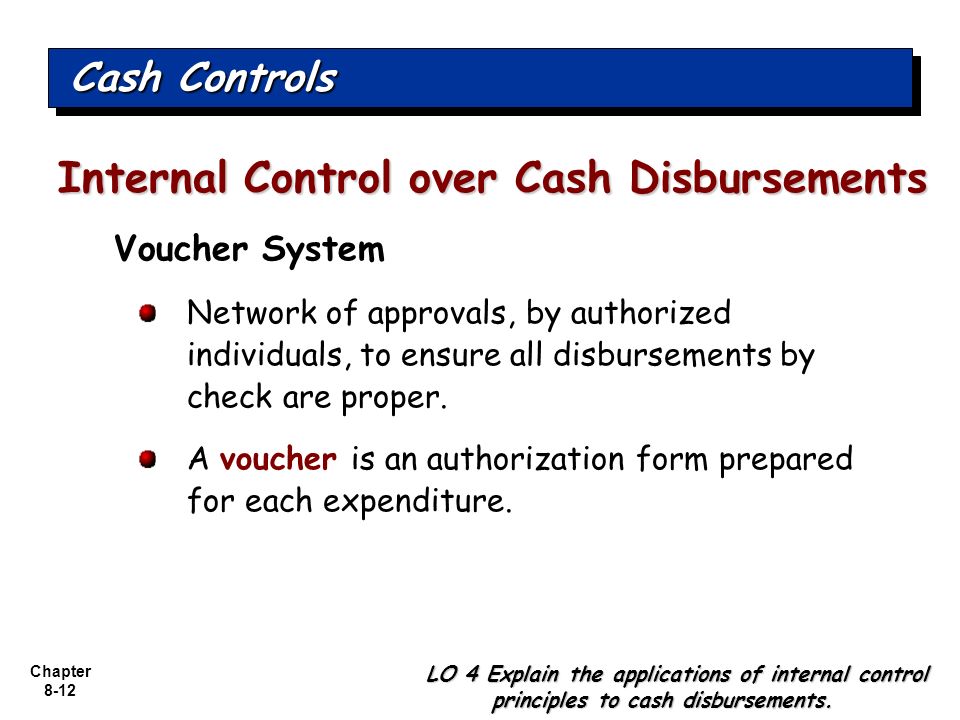 Cash Controls

Internal Control over Cash Disbursements

Voucher System

Network of approvals, by authorized individuals, to ensure all disbursements by check are proper.

A voucher is an authorization form prepared for each expenditure.

Chapter 8-12

LO 4 Explain the applications of internal control principles to cash disbursements.